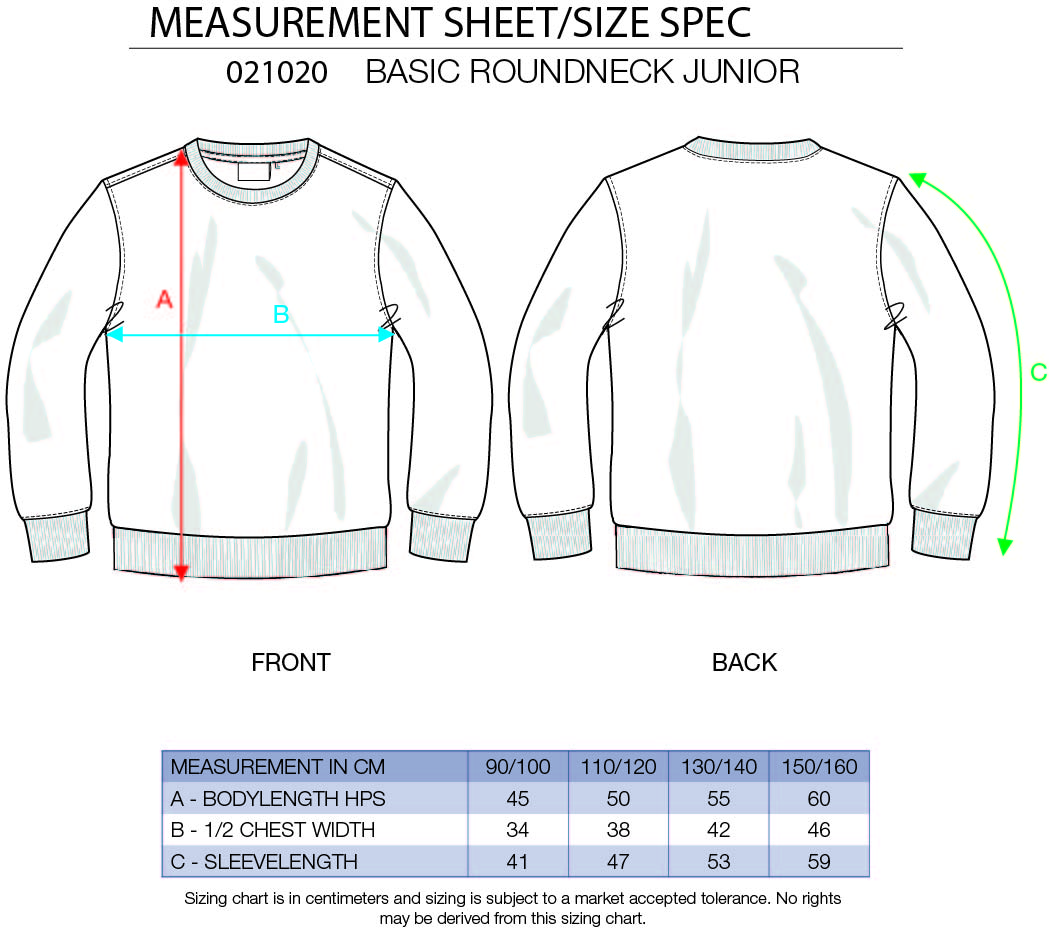 MEASUREMENT SHEET/SIZE SPEC

021020 BASIC ROUNDNECK JUNIOR

A

B

C

FRONT

BACK

| MEASUREMENT IN CM | 90/100 | 110/120 | 130/140 | 150/160 |
|---|---|---|---|---|
| A - BODYLENGTH HPS | 45 | 50 | 55 | 60 |
| B - 1/2 CHEST WIDTH | 34 | 38 | 42 | 46 |
| C - SLEEVELENGTH | 41 | 47 | 53 | 59 |

Sizing chart is in centimeters and sizing is subject to a market accepted tolerance. No rights may be derived from this sizing chart.